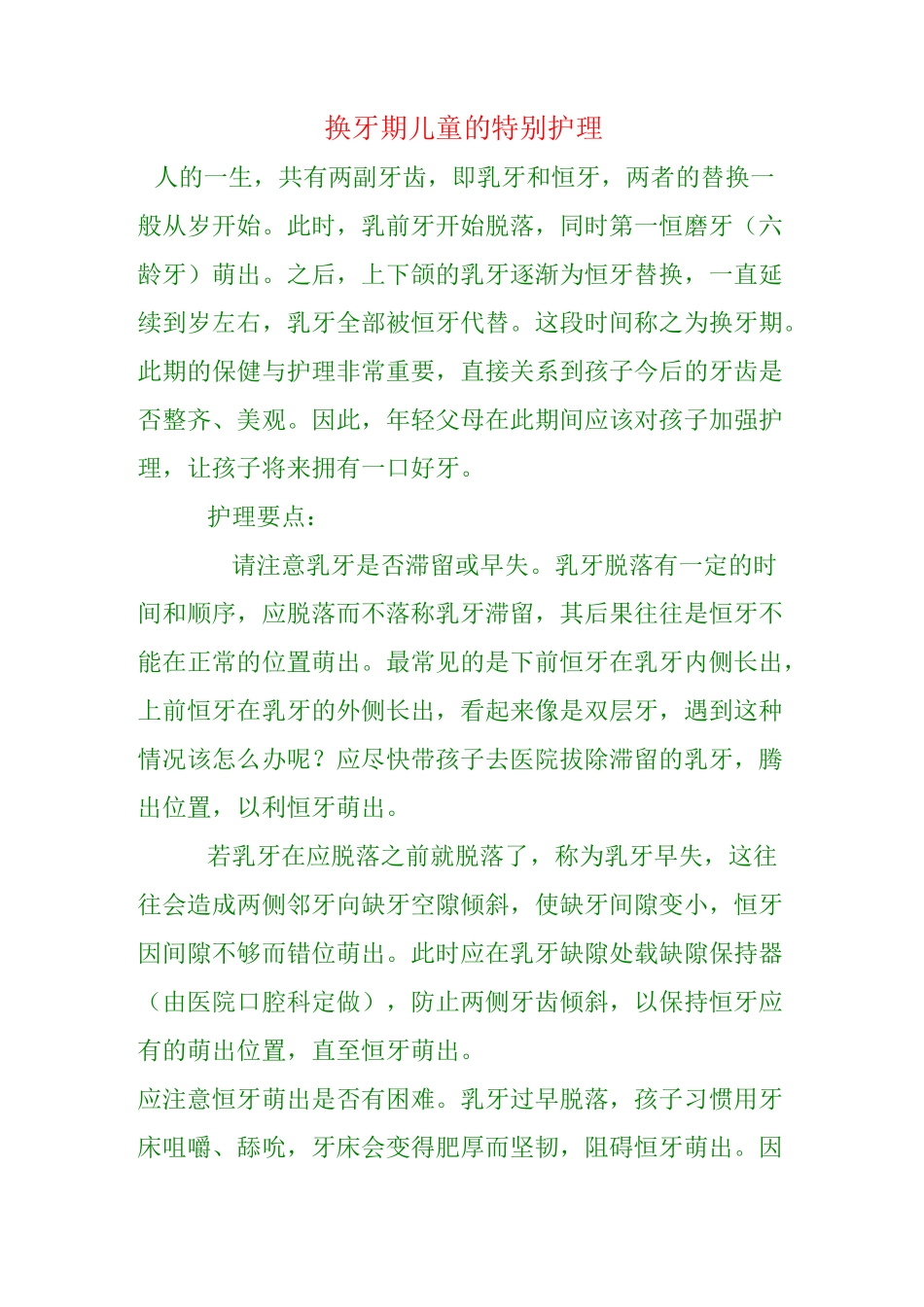 换牙期儿童的特别护理

人的一生，共有两副牙齿，即乳牙和恒牙，两者的替换一般从岁开始。此时，乳前牙开始脱落，同时第一恒磨牙（六龄牙）萌出。之后，上下颌的乳牙逐渐为恒牙替换，一直延续到岁左右，乳牙全部被恒牙代替。这段时间称之为换牙期。此期的保健与护理非常重要，直接关系到孩子今后的牙齿是否整齐、美观。因此，年轻父母在此期间应该对孩子加强护理，让孩子将来拥有一口好牙。

护理要点：

请注意乳牙是否滞留或早失。乳牙脱落有一定的时间和顺序，应脱落而不落称乳牙滞留，其后果往往是恒牙不能在正常的位置萌出。最常见的是下前恒牙在乳牙内侧长出，上前恒牙在乳牙的外侧长出，看起来像是双层牙，遇到这种情况该怎么办呢？应尽快带孩子去医院拔除滞留的乳牙，腾出位置，以利恒牙萌出。

若乳牙在应脱落之前就脱落了，称为乳牙早失，这往往会造成两侧邻牙向缺牙空隙倾斜，使缺牙间隙变小，恒牙因间隙不够而错位萌出。此时应在乳牙缺隙处载缺隙保持器（由医院口腔科定做），防止两侧牙齿倾斜，以保持恒牙应有的萌出位置，直至恒牙萌出。

应注意恒牙萌出是否有困难。乳牙过早脱落，孩子习惯用牙床咀嚼、舔吮，牙床会变得肥厚而坚韧，阻碍恒牙萌出。因